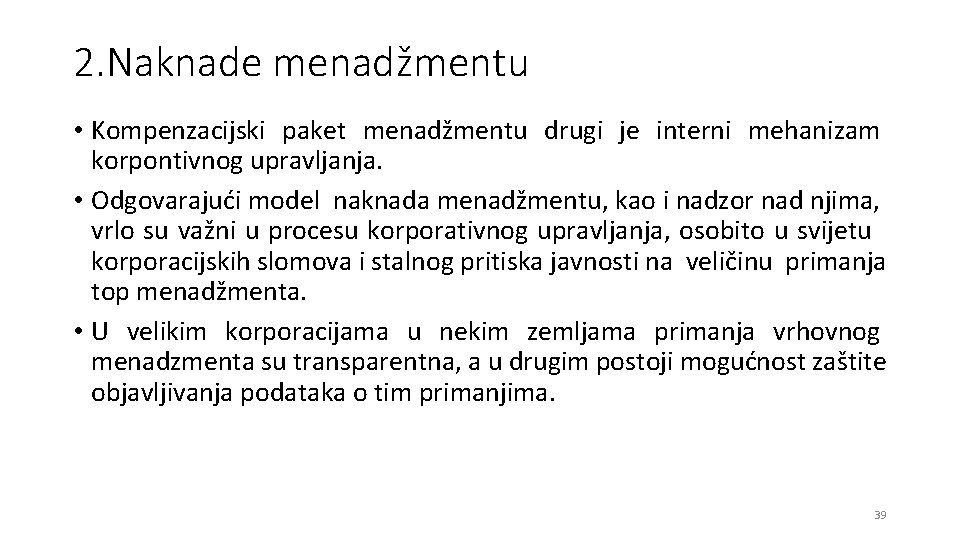 2.Naknade menadžmentu

• Kompenzacijski paket menadžmentu drugi je interni mehanizam korpontivnog upravljanja.

• Odgovarajući model naknada menadžmentu, kao i nadzor nad njima, vrlo su važni u procesu korporativnog upravljanja, osobito u svijetu korporacijskih slomova i stalnog pritiska javnosti na veličinu primanja top menadžmenta.

• U velikim korporacijama u nekim zemljama primanja vrhovnog menadzmenta su transparentna, a u drugim postoji mogućnost zaštite objavljivanja podataka o tim primanjima.

39